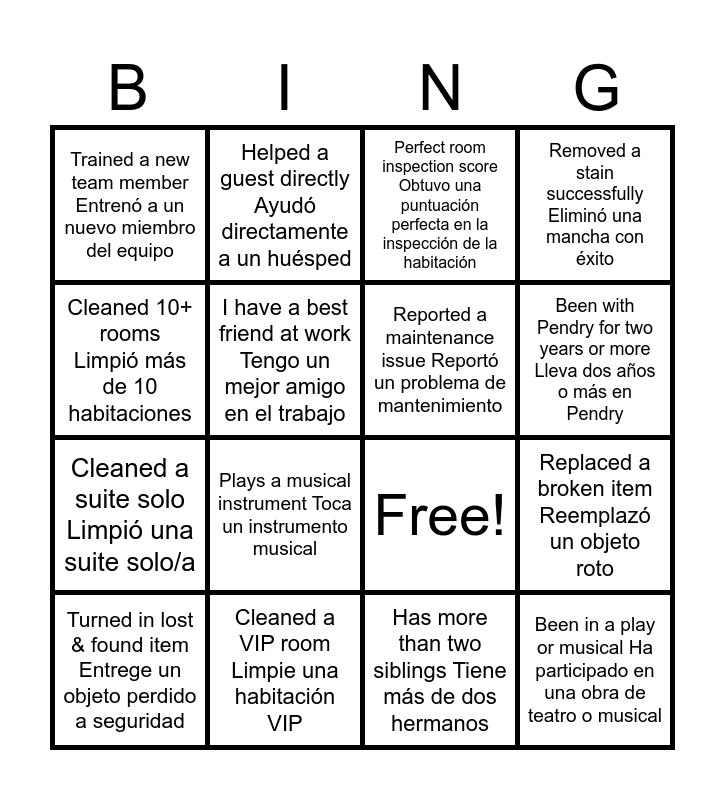 | B | I | N | G |
|---|---|---|---|
| Trained a new team member Entrenó a un nuevo miembro del equipo | Helped a guest directly Ayudó directamente a un huésped | Perfect room inspection score Obtuvo una puntuación perfecta en la inspección de la habitación | Removed a stain successfully Eliminó una mancha con éxito |
| Cleaned 10+ rooms Limpió más de 10 habitaciones | I have a best friend at work Tengo un mejor amigo en el trabajo | Reported a maintenance issue Reportó un problema de mantenimiento | Been with Pendry for two years or more Lleva dos años o más en Pendry |
| Cleaned a suite solo Limpió una suite solo/a | Plays a musical instrument Toca un instrumento musical | Free! | Replaced a broken item Reemplazó un objeto roto |
| Turned in lost & found item Entrege un objeto perdido a seguridad | Cleaned a VIP room Limpie una habitación VIP | Has more than two siblings Tiene más de dos hermanos | Been in a play or musical Ha participado en una obra de teatro o musical |